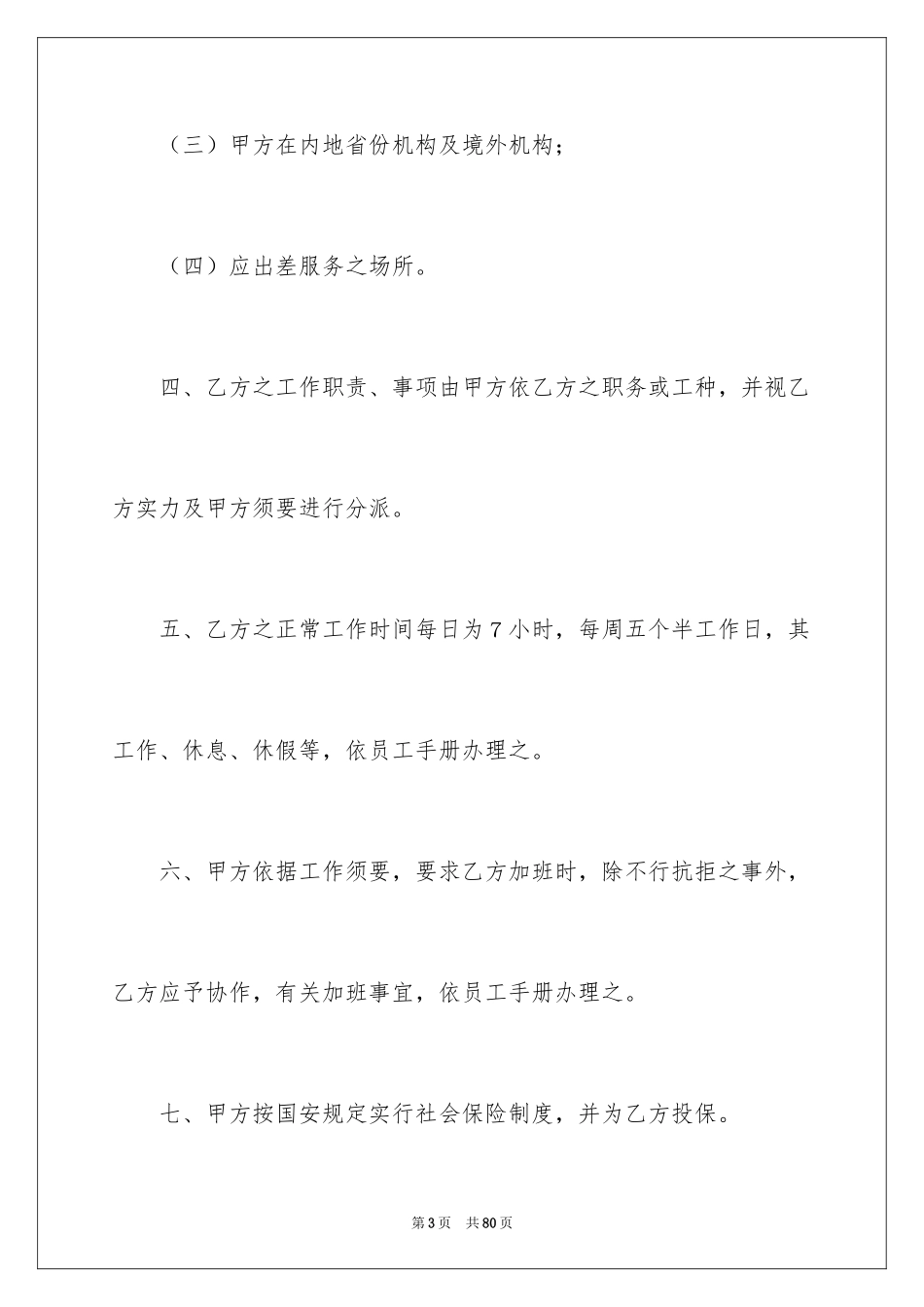 （三）甲方在内地省份机构及境外机构；

（四）应出差服务之场所。

四、乙方之工作职责、事项由甲方依乙方之职务或工种，并视乙方实力及甲方须要进行分派。

五、乙方之正常工作时间每日为7小时，每周五个半工作日，其工作、休息、休假等，依员工手册办理之。

六、甲方依据工作须要，要求乙方加班时，除不行抗拒之事外，乙方应予协作，有关加班事宜，依员工手册办理之。

七、甲方按国安规定实行社会保险制度，并为乙方投保。

第3页 共80页